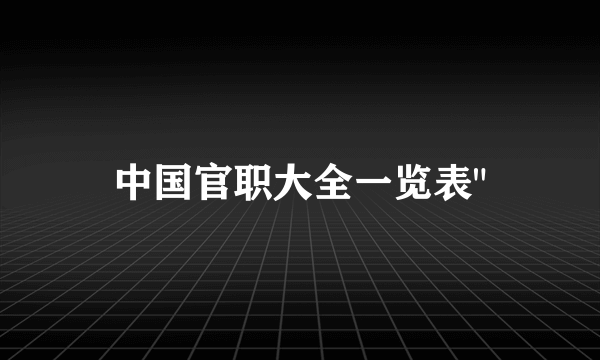 中国官职大全一览表"